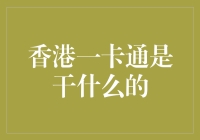 香港一卡通是干什么的